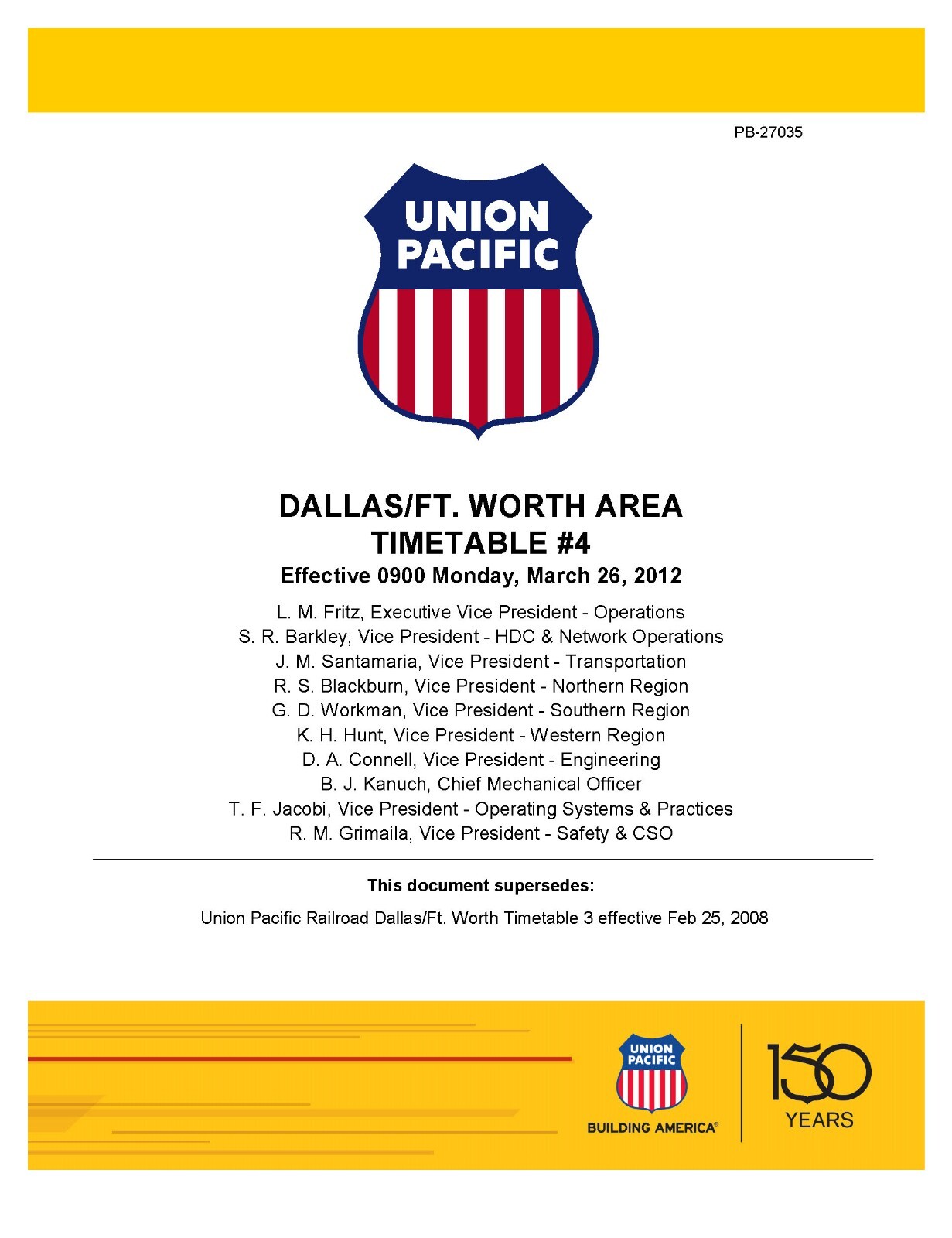 PB-27035

UNION PACIFIC

DALLAS/FT. WORTH AREA
TIMETABLE #4
Effective 0900 Monday, March 26, 2012

L. M. Fritz, Executive Vice President - Operations
S. R. Barkley, Vice President - HDC & Network Operations
J. M. Santamaria, Vice President - Transportation
R. S. Blackburn, Vice President - Northern Region
G. D. Workman, Vice President - Southern Region
K. H. Hunt, Vice President - Western Region
D. A. Connell, Vice President - Engineering
B. J. Kanuch, Chief Mechanical Officer
T. F. Jacobi, Vice President - Operating Systems & Practices
R. M. Grimaila, Vice President - Safety & CSO

This document supersedes:

Union Pacific Railroad Dallas/Ft. Worth Timetable 3 effective Feb 25, 2008

UNION PACIFIC
BUILDING AMERICA®

150 YEARS